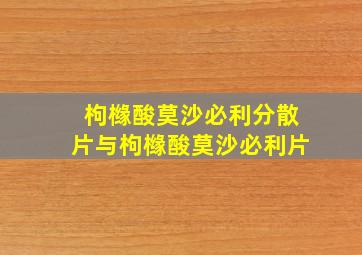 枸橼酸莫沙必利分散片与枸橼酸莫沙必利片